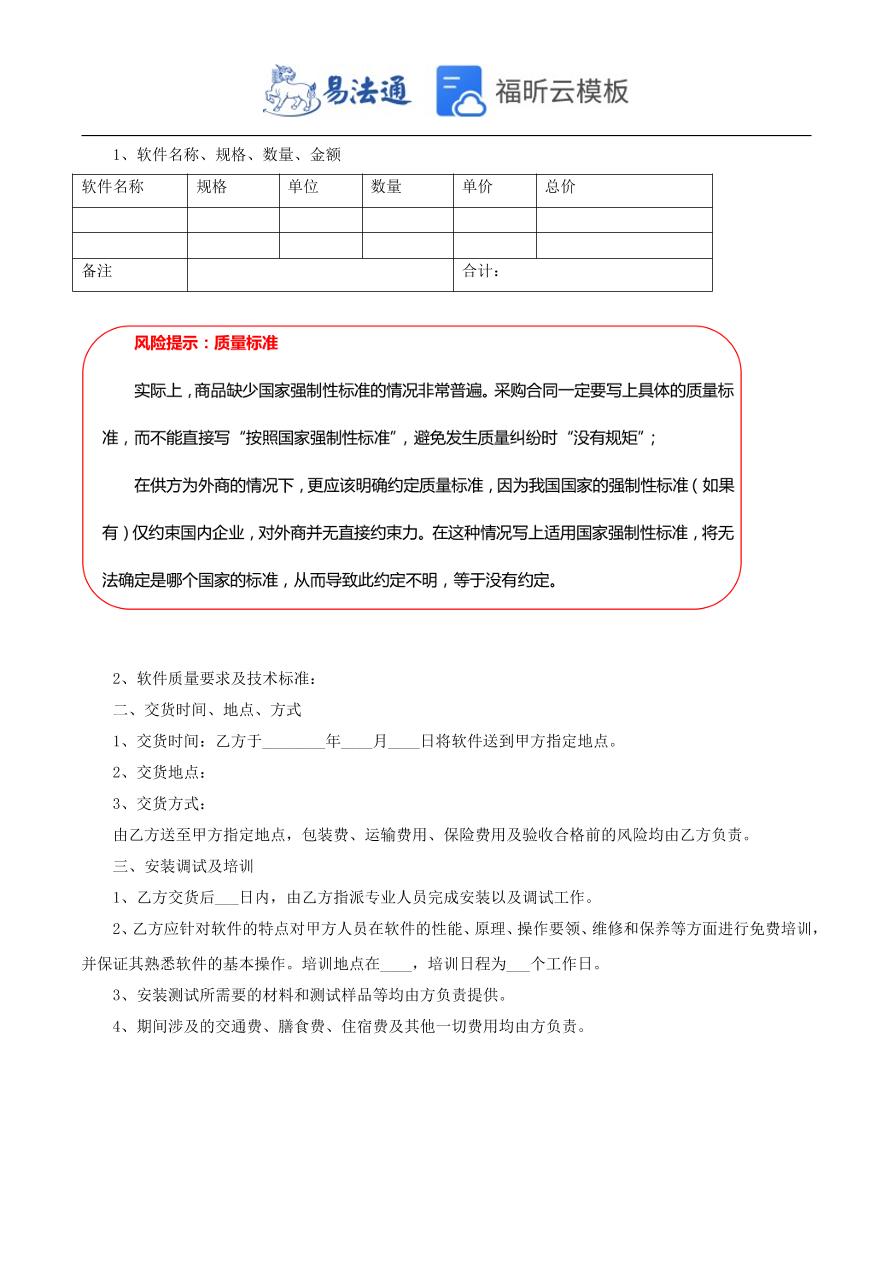 易法通 福昕云模板

1、软件名称、规格、数量、金额

| 软件名称 | 规格 | 单位 | 数量 | 单价 | 总价 |
|---|---|---|---|---|---|
| | | | | | |
| | | | | | |
| 备注 | | | | 合计： | |

风险提示：质量标准

实际上，商品缺少国家强制性标准的情况非常普遍。采购合同一定要写上具体的质量标准，而不能直接写“按照国家强制性标准”，避免发生质量纠纷时“没有规矩”；

在供方为外商的情况下，更应该明确约定质量标准，因为我国国家的强制性标准（如果有）仅约束国内企业，对外商并无直接约束力。在这种情况写上适用国家强制性标准，将无法确定是哪个国家的标准，从而导致此约定不明，等于没有约定。

2、软件质量要求及技术标准：

二、交货时间、地点、方式

1、交货时间：乙方于________年____月____日将软件送到甲方指定地点。

2、交货地点：

3、交货方式：

由乙方送至甲方指定地点，包装费、运输费用、保险费用及验收合格前的风险均由乙方负责。

三、安装调试及培训

1、乙方交货后___日内，由乙方指派专业人员完成安装以及调试工作。

2、乙方应针对软件的特点对甲方人员在软件的性能、原理、操作要领、维修和保养等方面进行免费培训，并保证其熟悉软件的基本操作。培训地点在____，培训日程为___个工作日。

3、安装测试所需要的材料和测试样品等均由方负责提供。

4、期间涉及的交通费、膳食费、住宿费及其他一切费用均由方负责。